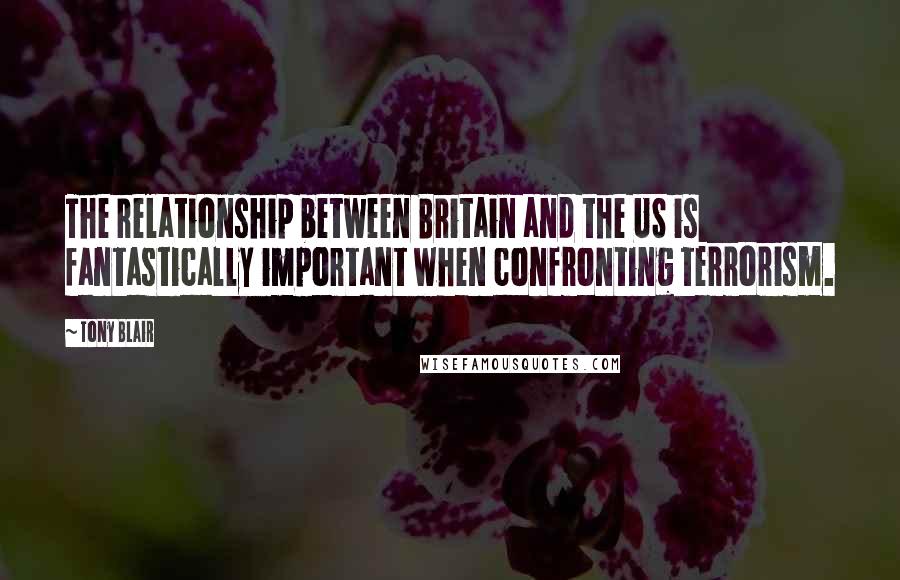 THE RELATIONSHIP BETWEEN BRITAIN AND THE US IS FANTASTICALLY IMPORTANT WHEN CONFRONTING TERRORISM.

~ TONY BLAIR

WISEFAMOUSQUOTES.COM